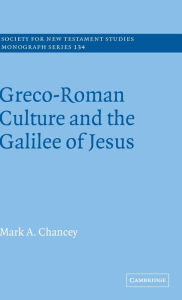 SOCIETY FOR NEW TESTAMENT STUDIES
MONOGRAPH SERIES 134

Greco-Roman Culture and the Galilee of Jesus

Mark A. Chancey

CAMBRIDGE